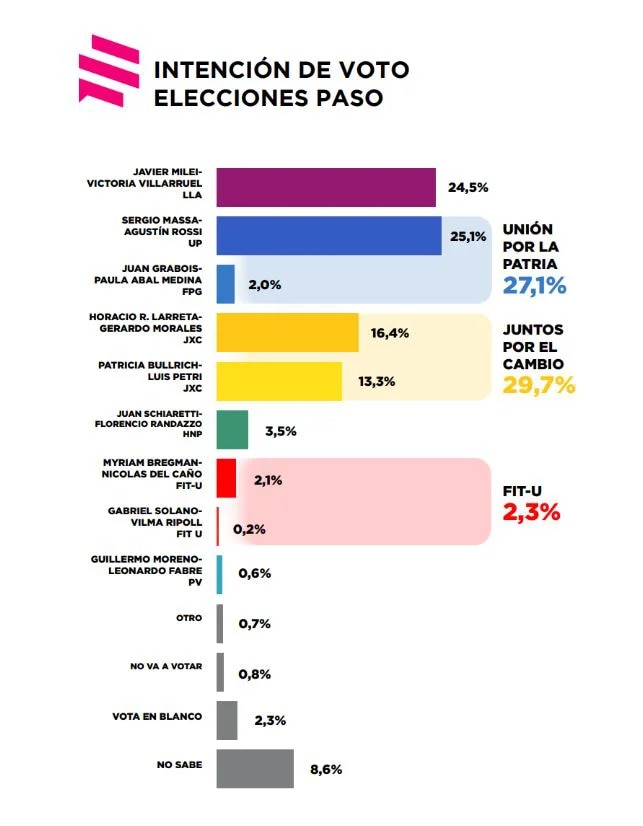 INTENCIÓN DE VOTO ELECCIONES PASO

JAVIER MILEI-VICTORIA VILLARRUEL LLA 24,5%

SERGIO MASSA-AGUSTÍN ROSSI UP 25,1%

JUAN GRABOIS-PAULA ABAL MEDINA FPG 2,0%

UNIÓN POR LA PATRIA 27,1%

HORACIO R. LARRETA-GERARDO MORALES JXC 16,4%

PATRICIA BULLRICH-LUIS PETRI JXC 13,3%

JUNTOS POR EL CAMBIO 29,7%

JUAN SCHIARETTI-FLORENCIO RANDAZZO HNP 3,5%

MYRIAM BREGMAN-NICOLAS DEL CAÑO FIT-U 2,1%

GABRIEL SOLANO-VILMA RIPOLL FIT U 0,2%

FIT-U 2,3%

GUILLERMO MORENO-LEONARDO FABRE PV 0,6%

OTRO 0,7%

NO VA A VOTAR 0,8%

VOTA EN BLANCO 2,3%

NO SABE 8,6%